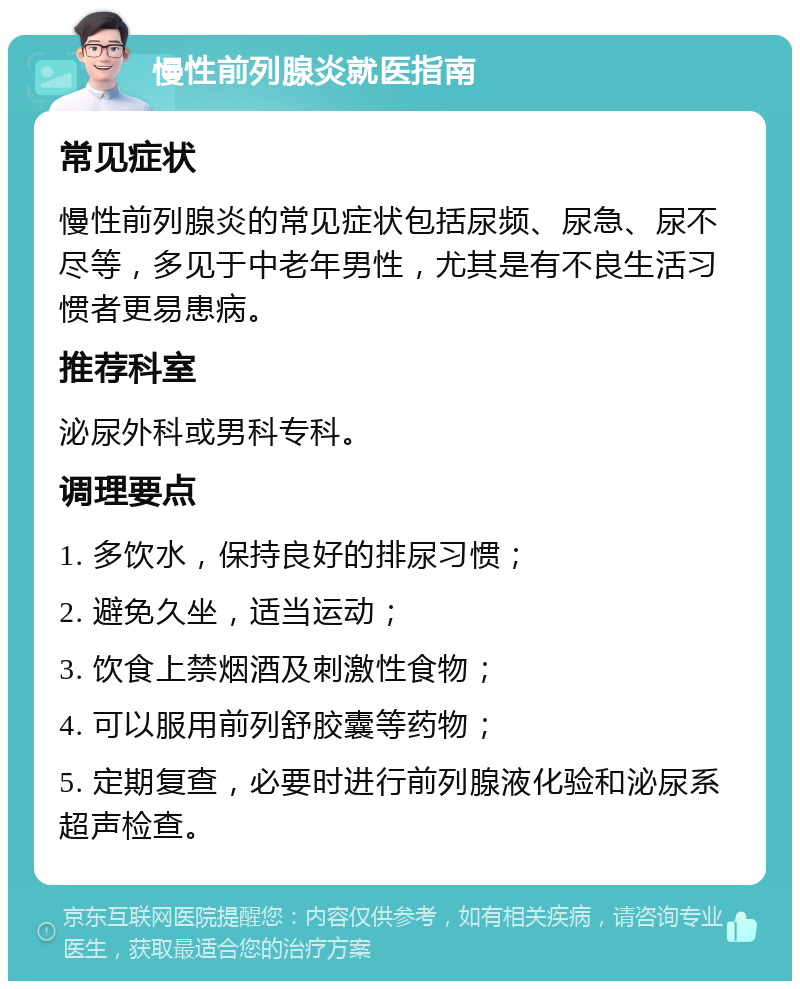 慢性前列腺炎就医指南

常见症状

慢性前列腺炎的常见症状包括尿频、尿急、尿不尽等，多见于中老年男性，尤其是有不良生活习惯者更易患病。

推荐科室

泌尿外科或男科专科。

调理要点

1. 多饮水，保持良好的排尿习惯；

2. 避免久坐，适当运动；

3. 饮食上禁烟酒及刺激性食物；

4. 可以服用前列舒胶囊等药物；

5. 定期复查，必要时进行前列腺液化验和泌尿系超声检查。

京东互联网医院提醒您：内容仅供参考，如有相关疾病，请咨询专业医生，获取最适合您的治疗方案